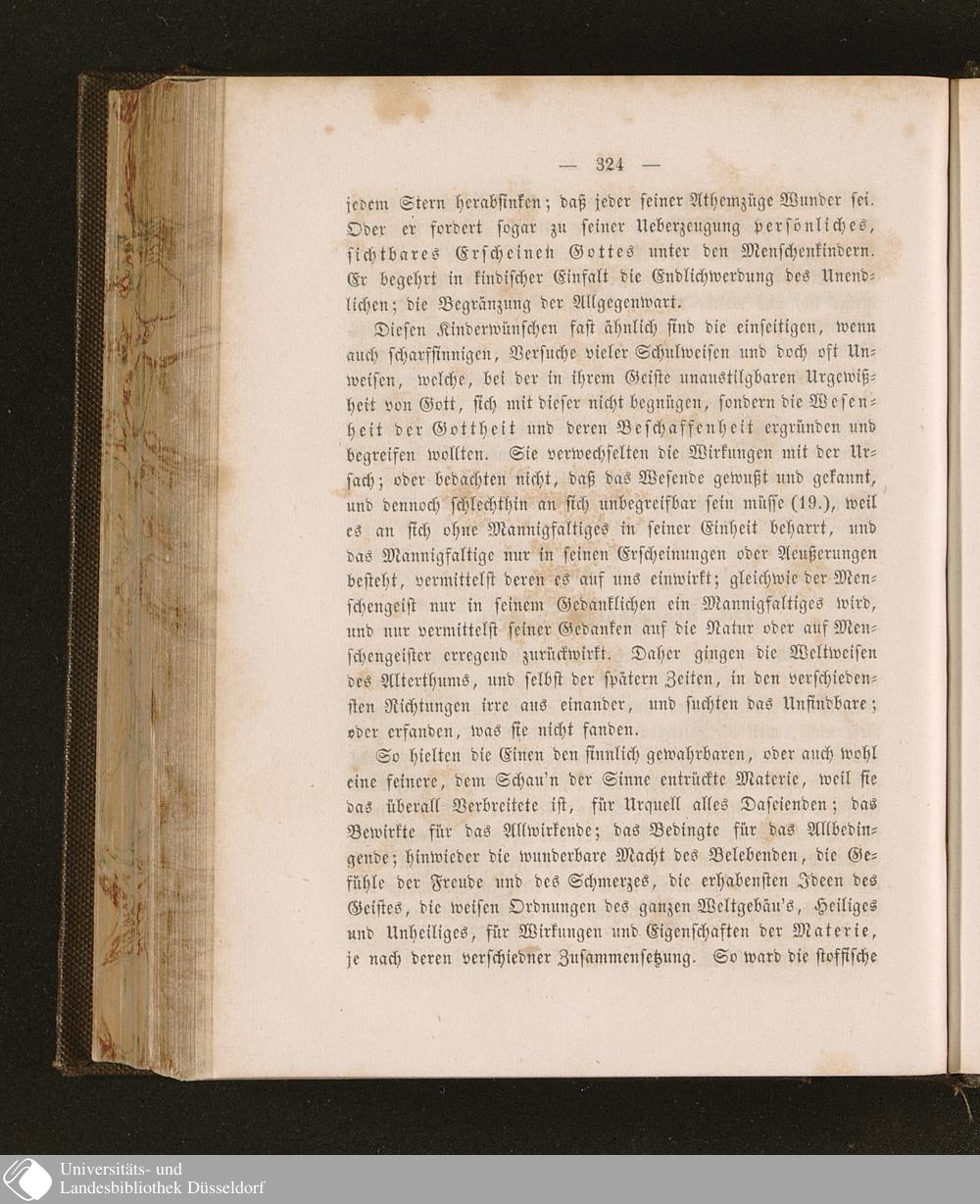 — 324 —

jedem Stern herabsinken; daß jeder seiner Athemzüge Wunder sei. Oder er fordert sogar zu seiner Ueberzeugung persönliches, sichtbares Erscheinen Gottes unter den Menschenkindern. Er begehrt in kindischer Einfalt die Endlichwerdung des Unendlichen; die Begränzung der Allgegenwart.

Diesen Kinderwünschen fast ähnlich sind die einseitigen, wenn auch scharfsinnigen, Versuche vieler Schulweisen und doch oft Unweisen, welche, bei der in ihrem Geiste unaustilgbaren Urgewißheit von Gott, sich mit dieser nicht begnügen, sondern die Wesenheit der Gottheit und deren Beschaffenheit ergründen und begreifen wollten. Sie verwechselten die Wirkungen mit der Ursach; oder bedachten nicht, daß das Wesende gewußt und gekannt, und dennoch schlechthin an sich unbegreifbar sein müsse (19.), weil es an sich ohne Mannigfaltiges in seiner Einheit beharrt, und das Mannigfaltige nur in seinen Erscheinungen oder Aeußerungen besteht, vermittelst deren es auf uns einwirkt; gleichwie der Menschengeist nur in seinem Gedanklichen ein Mannigfaltiges wird, und nur vermittelst seiner Gedanken auf die Natur oder auf Menschengeister erregend zurückwirkt. Daher gingen die Weltweisen des Alterthums, und selbst der spätern Zeiten, in den verschiedensten Richtungen irre aus einander, und suchten das Unfindbare; oder erfanden, was sie nicht fanden.

So hielten die Einen den sinnlich gewahrbaren, oder auch wohl eine feinere, dem Schau'n der Sinne entrückte Materie, weil sie das überall Verbreitete ist, für Urquell alles Daseienden; das Bewirkte für das Allwirkende; das Bedingte für das Allbedingende; hinwieder die wunderbare Macht des Belebenden, die Gefühle der Freude und des Schmerzes, die erhabensten Ideen des Geistes, die weisen Ordnungen des ganzen Weltgebäu's, Heiliges und Unheiliges, für Wirkungen und Eigenschaften der Materie, je nach deren verschiedner Zusammensetzung. So ward die stoffische

Universitäts- und
Landesbibliothek Düsseldorf